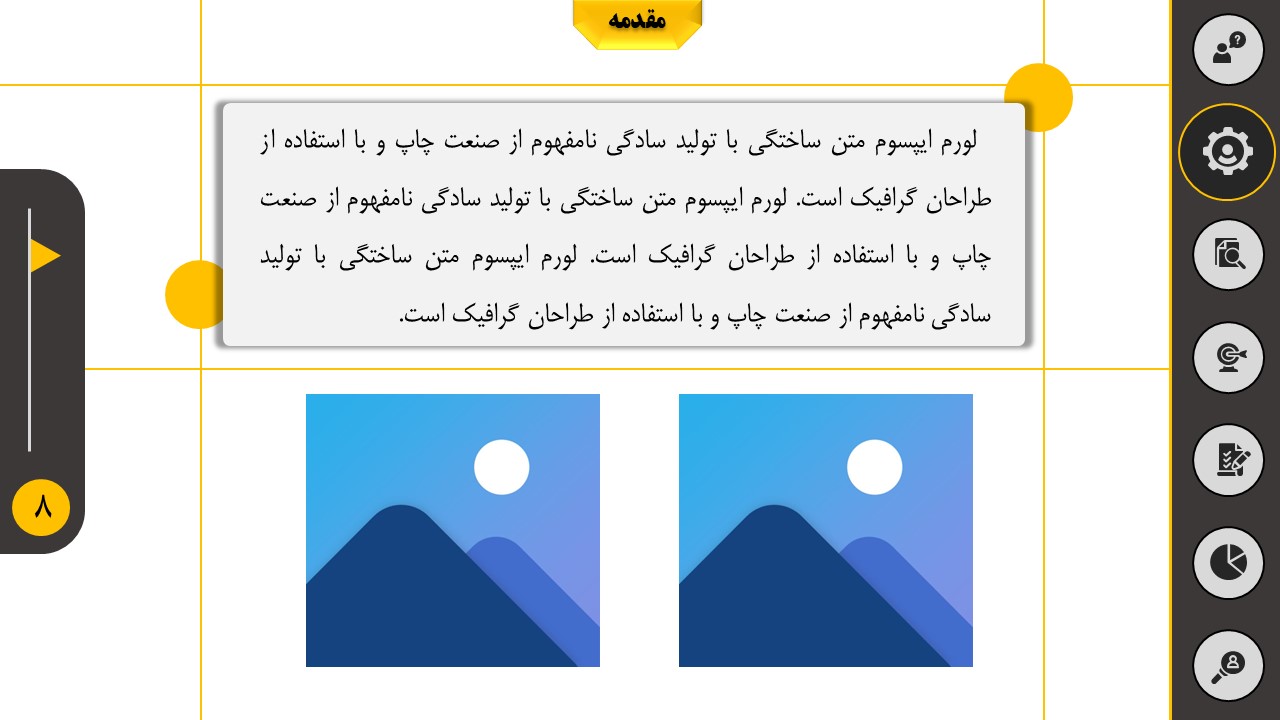 مقدمه

لورم ایپسوم متن ساختگی با تولید سادگی نامفهوم از صنعت چاپ و با استفاده از طراحان گرافیک است. لورم ایپسوم متن ساختگی با تولید سادگی نامفهوم از صنعت چاپ و با استفاده از طراحان گرافیک است. لورم ایپسوم متن ساختگی با تولید سادگی نامفهوم از صنعت چاپ و با استفاده از طراحان گرافیک است.

۸